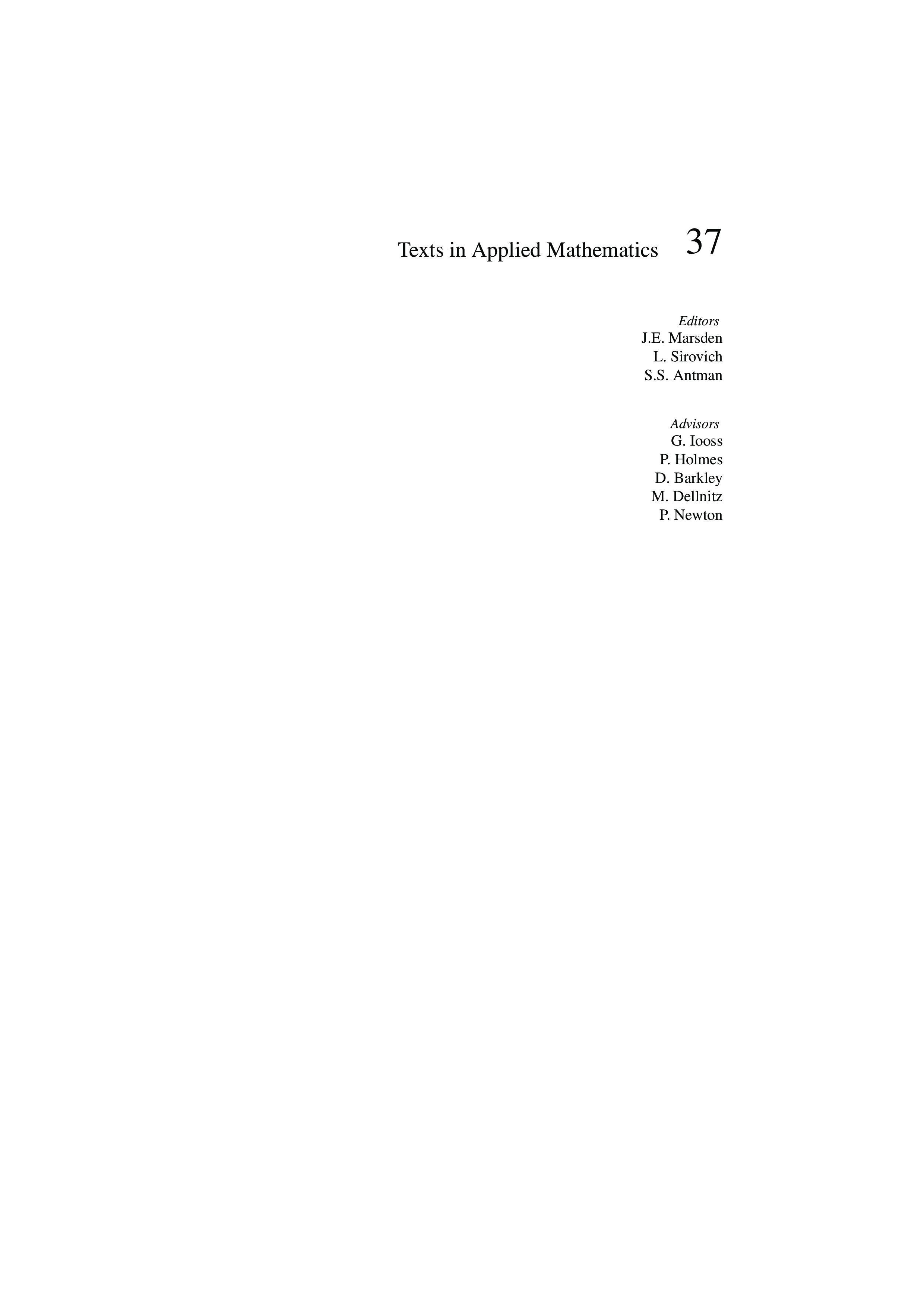 Texts in Applied Mathematics 37

Editors
J.E. Marsden
L. Sirovich
S.S. Antman

Advisors
G. Iooss
P. Holmes
D. Barkley
M. Dellnitz
P. Newton